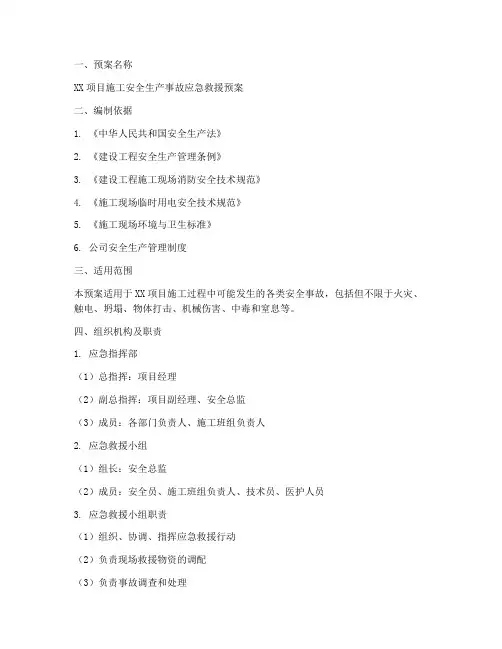 一、预案名称

XX 项目施工安全生产事故应急救援预案

二、编制依据

1. 《中华人民共和国安全生产法》

2. 《建设工程安全生产管理条例》

3. 《建设工程施工现场消防安全技术规范》

4. 《施工现场临时用电安全技术规范》

5. 《施工现场环境与卫生标准》

6. 公司安全生产管理制度

三、适用范围

本预案适用于 XX 项目施工过程中可能发生的各类安全事故，包括但不限于火灾、触电、坍塌、物体打击、机械伤害、中毒和窒息等。

四、组织机构及职责

1. 应急指挥部

（1）总指挥：项目经理

（2）副总指挥：项目副经理、安全总监

（3）成员：各部门负责人、施工班组负责人

2. 应急救援小组

（1）组长：安全总监

（2）成员：安全员、施工班组负责人、技术员、医护人员

3. 应急救援小组职责

（1）组织、协调、指挥应急救援行动

（2）负责现场救援物资的调配

（3）负责事故调查和处理